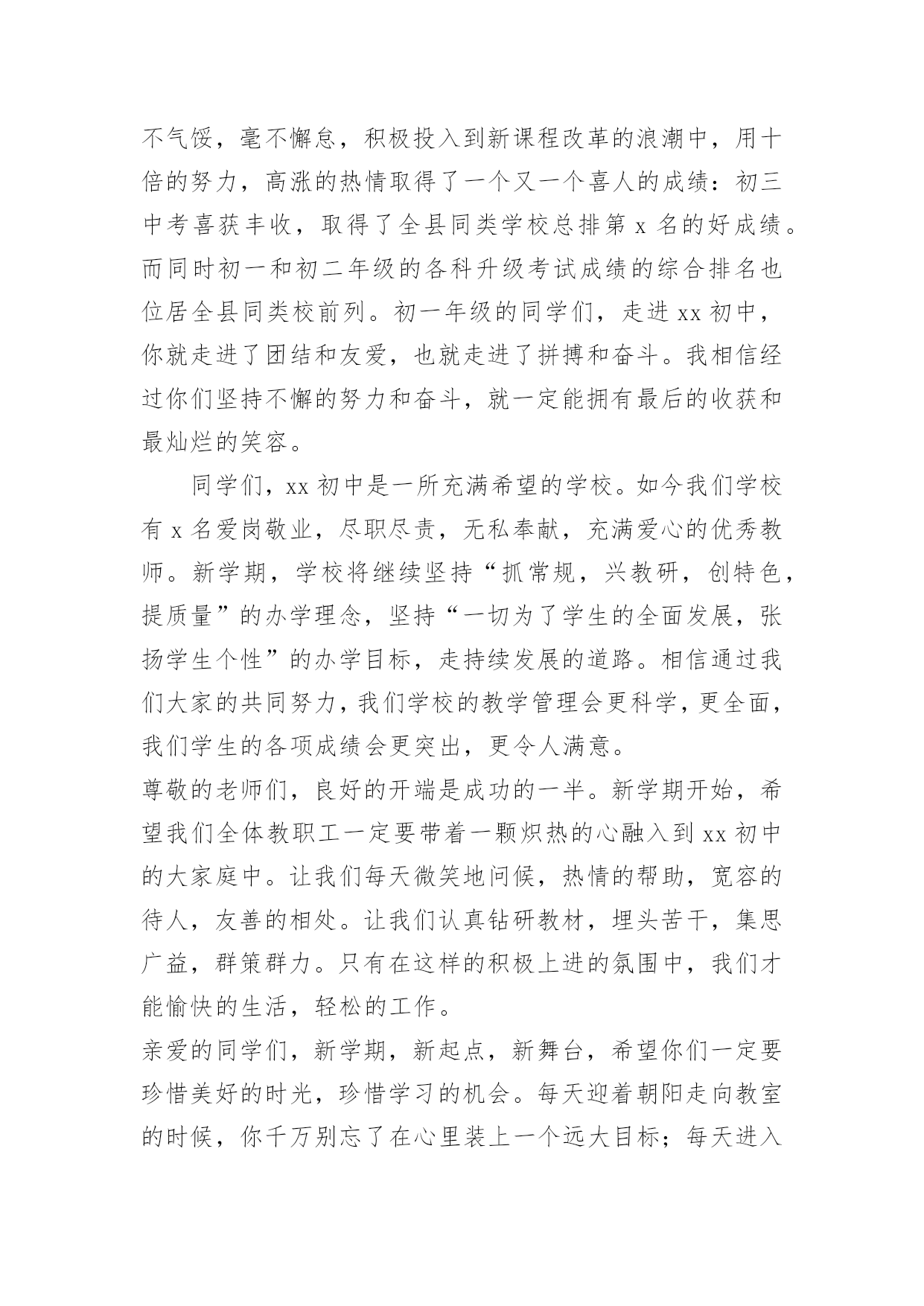 不气馁，毫不懈怠，积极投入到新课程改革的浪潮中，用十倍的努力，高涨的热情取得了一个又一个喜人的成绩：初三中考喜获丰收，取得了全县同类学校总排第 x 名的好成绩。而同时初一和初二年级的各科升级考试成绩的综合排名也位居全县同类校前列。初一年级的同学们，走进 xx 初中，你就走进了团结和友爱，也就走进了拼搏和奋斗。我相信经过你们坚持不懈的努力和奋斗，就一定能拥有最后的收获和最灿烂的笑容。

同学们，xx 初中是一所充满希望的学校。如今我们学校有 x 名爱岗敬业，尽职尽责，无私奉献，充满爱心的优秀教师。新学期，学校将继续坚持“抓常规，兴教研，创特色，提质量”的办学理念，坚持“一切为了学生的全面发展，张扬学生个性”的办学目标，走持续发展的道路。相信通过我们大家的共同努力，我们学校的教学管理会更科学，更全面，我们学生的各项成绩会更突出，更令人满意。

尊敬的老师们，良好的开端是成功的一半。新学期开始，希望我们全体教职工一定要带着一颗炽热的心融入到 xx 初中的大家庭中。让我们每天微笑地问候，热情的帮助，宽容的待人，友善的相处。让我们认真钻研教材，埋头苦干，集思广益，群策群力。只有在这样的积极上进的氛围中，我们才能愉快的生活，轻松的工作。

亲爱的同学们，新学期，新起点，新舞台，希望你们一定要珍惜美好的时光，珍惜学习的机会。每天迎着朝阳走向教室的时候，你千万别忘了在心里装上一个远大目标；每天进入